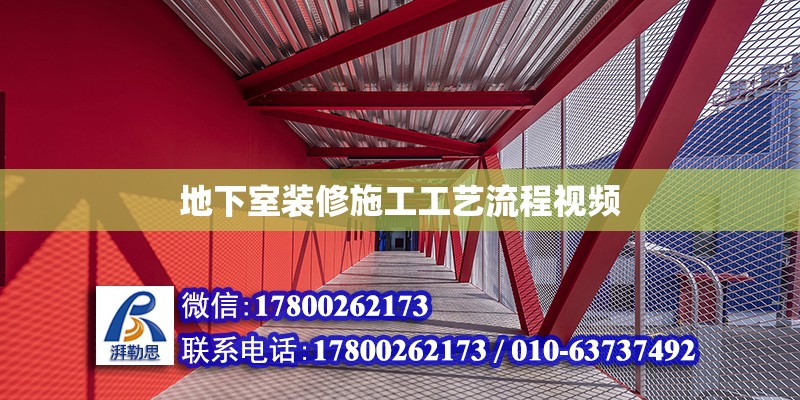 地下室装修施工工艺流程视频

湃勒思

微信:17800262173

联系电话:17800262173 / 010-63737492